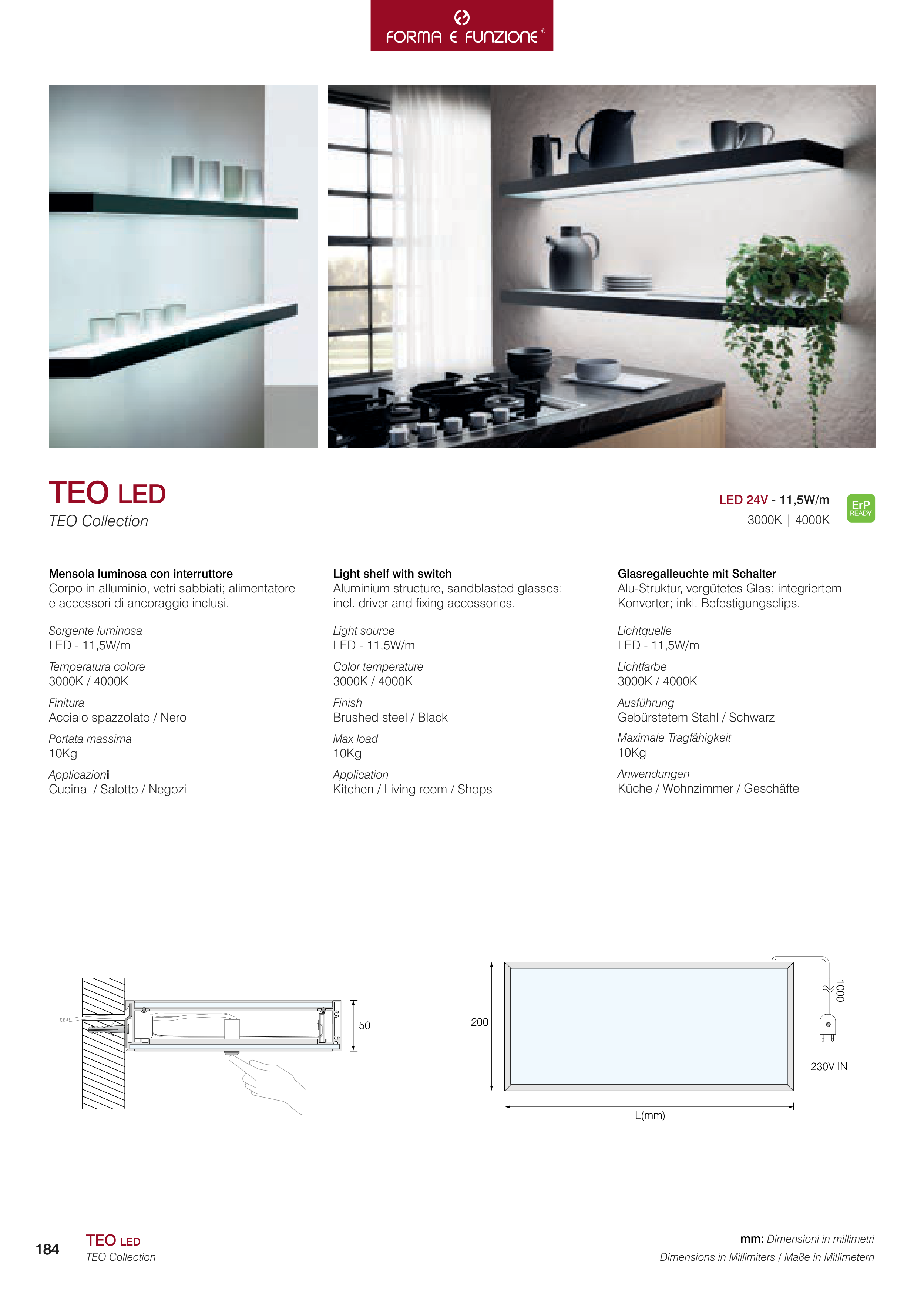 FORMA E FUNZIONE®

TEO LED
TEO Collection

LED 24V - 11,5W/m
3000K | 4000K

ErP READY

Mensola luminosa con interruttore
Corpo in alluminio, vetri sabbiati; alimentatore e accessori di ancoraggio inclusi.

Sorgente luminosa
LED - 11,5W/m

Temperatura colore
3000K / 4000K

Finitura
Acciaio spazzolato / Nero

Portata massima
10Kg

Applicazioni
Cucina / Salotto / Negozi

Light shelf with switch
Aluminium structure, sandblasted glasses; incl. driver and fixing accessories.

Light source
LED - 11,5W/m

Color temperature
3000K / 4000K

Finish
Brushed steel / Black

Max load
10Kg

Application
Kitchen / Living room / Shops

Glasregalleuchte mit Schalter
Alu-Struktur, vergütetes Glas; integriertem Konverter; inkl. Befestigungsclips.

Lichtquelle
LED - 11,5W/m

Lichtfarbe
3000K / 4000K

Ausführung
Gebürstetem Stahl / Schwarz

Maximale Tragfähigkeit
10Kg

Anwendungen
Küche / Wohnzimmer / Geschäfte

50

200

1000

230V IN

L(mm)

184

TEO LED
TEO Collection

mm: Dimensioni in millimetri
Dimensions in Millimiters / Maße in Millimetern